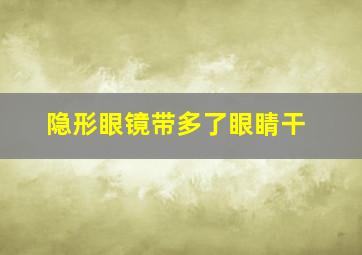 隐形眼镜带多了眼睛干